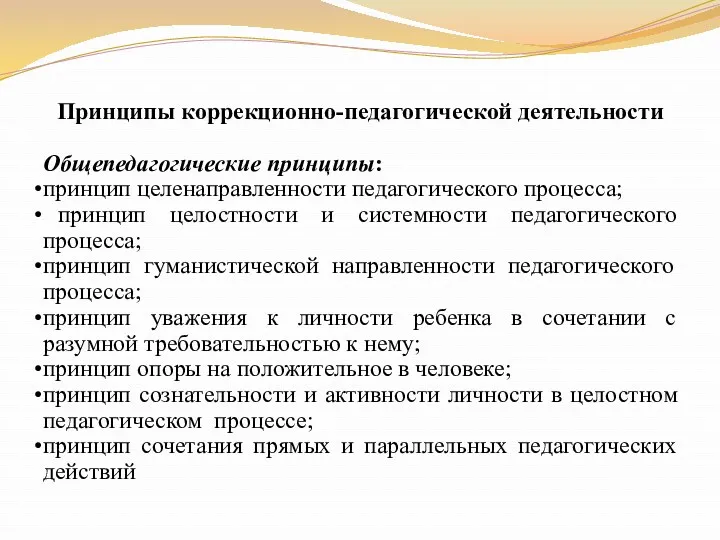 Принципы коррекционно-педагогической деятельности

Общепедагогические принципы:
•принцип целенаправленности педагогического процесса;
• принцип целостности и системности педагогического процесса;
•принцип гуманистической направленности педагогического процесса;
•принцип уважения к личности ребенка в сочетании с разумной требовательностью к нему;
•принцип опоры на положительное в человеке;
•принцип сознательности и активности личности в целостном педагогическом процессе;
•принцип сочетания прямых и параллельных педагогических действий